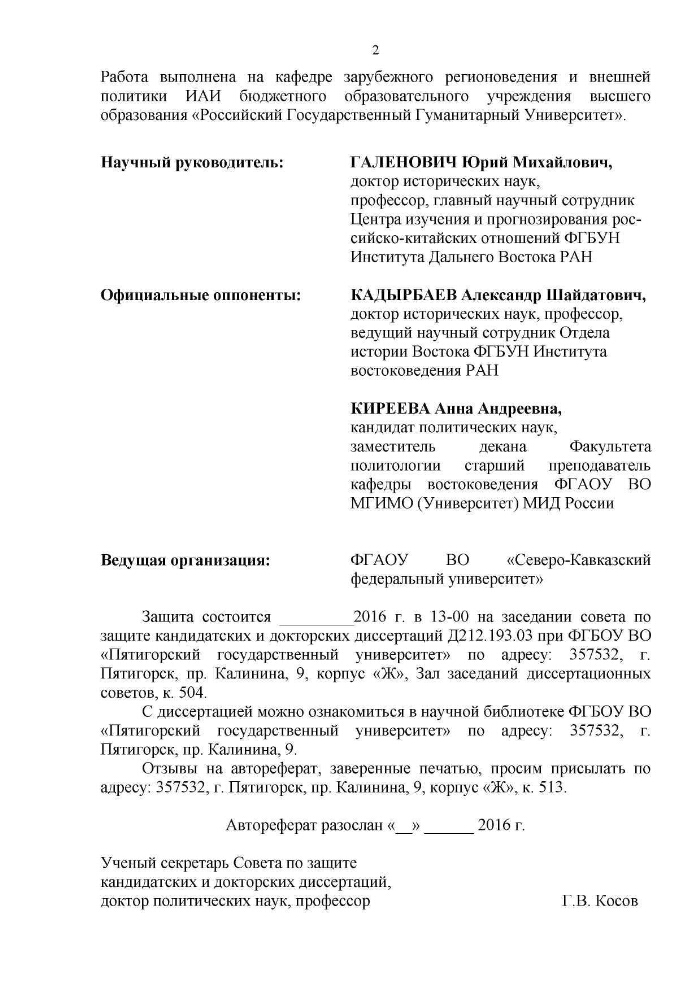 2

Работа выполнена на кафедре зарубежного регионоведения и внешней политики ИАИ бюджетного образовательного учреждения высшего образования «Российский Государственный Гуманитарный Университет».

Научный руководитель:

ГАЛЕНОВИЧ Юрий Михайлович, доктор исторических наук, профессор, главный научный сотрудник Центра изучения и прогнозирования российско-китайских отношений ФГБУН Института Дальнего Востока РАН

Официальные оппоненты:

КАДЫРБАЕВ Александр Шайдатович, доктор исторических наук, профессор, ведущий научный сотрудник Отдела истории Востока ФГБУН Института востоковедения РАН

КИРЕЕВА Анна Андреевна, кандидат политических наук, заместитель декана Факультета политологии старший преподаватель кафедры востоковедения ФГАОУ ВО МГИМО (Университет) МИД России

Ведущая организация:

ФГАОУ ВО «Северо-Кавказский федеральный университет»

Защита состоится ________2016 г. в 13-00 на заседании совета по защите кандидатских и докторских диссертаций Д212.193.03 при ФГБОУ ВО «Пятигорский государственный университет» по адресу: 357532, г. Пятигорск, пр. Калинина, 9, корпус «Ж», Зал заседаний диссертационных советов, к. 504.

С диссертацией можно ознакомиться в научной библиотеке ФГБОУ ВО «Пятигорский государственный университет» по адресу: 357532, г. Пятигорск, пр. Калинина, 9.

Отзывы на автореферат, заверенные печатью, просим присылать по адресу: 357532, г. Пятигорск, пр. Калинина, 9, корпус «Ж», к. 513.

Автореферат разослан «__» ______ 2016 г.

Ученый секретарь Совета по защите кандидатских и докторских диссертаций, доктор политических наук, профессор Г.В. Косов